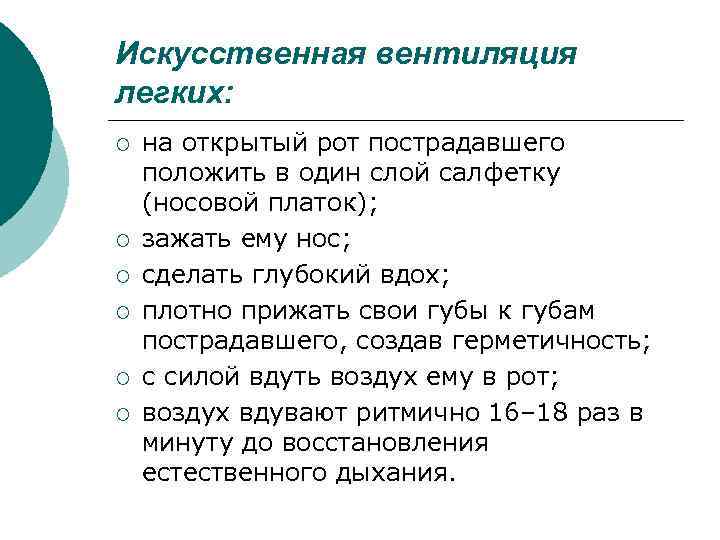 Искусственная вентиляция легких:

○ на открытый рот пострадавшего положить в один слой салфетку (носовой платок);
○ зажать ему нос;
○ сделать глубокий вдох;
○ плотно прижать свои губы к губам пострадавшего, создав герметичность;
○ с силой вдуть воздух ему в рот;
○ воздух вдувают ритмично 16–18 раз в минуту до восстановления естественного дыхания.